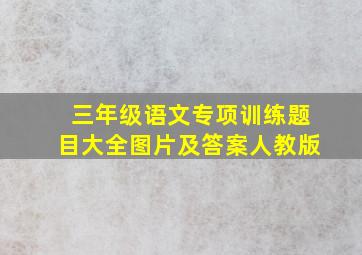 三年级语文专项训练题目大全图片及答案人教版